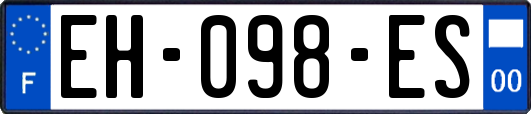 F

EH-098-ES

00